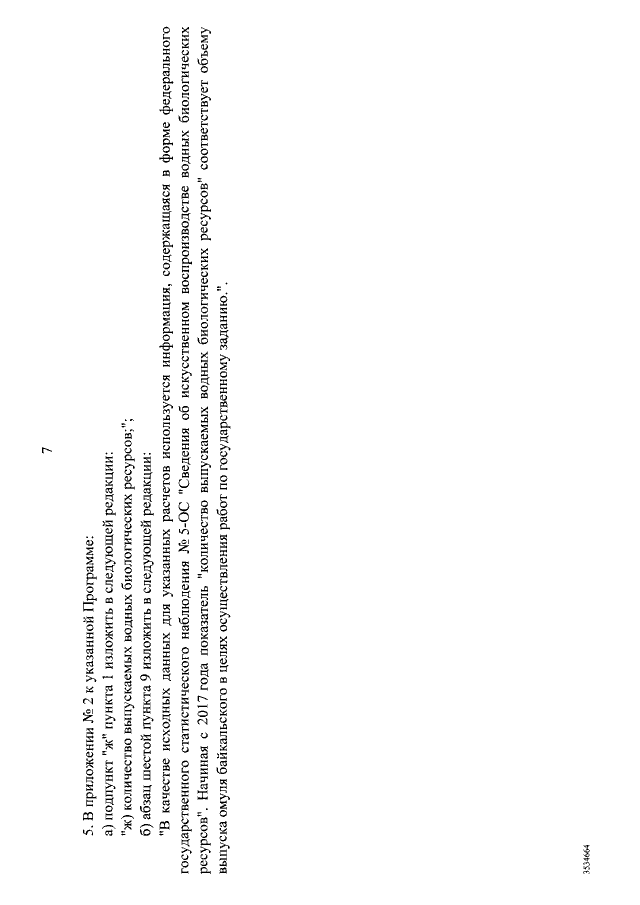 7

5. В приложении № 2 к указанной Программе:

а) подпункт "ж" пункта 1 изложить в следующей редакции:

"ж) количество выпускаемых водных биологических ресурсов;";

б) абзац шестой пункта 9 изложить в следующей редакции:

"В качестве исходных данных для указанных расчетов используется информация, содержащаяся в форме федерального государственного статистического наблюдения № 5-ОС "Сведения об искусственном воспроизводстве водных биологических ресурсов". Начиная с 2017 года показатель "количество выпускаемых водных биологических ресурсов" соответствует объему выпуска омуля байкальского в целях осуществления работ по государственному заданию.".

3534664